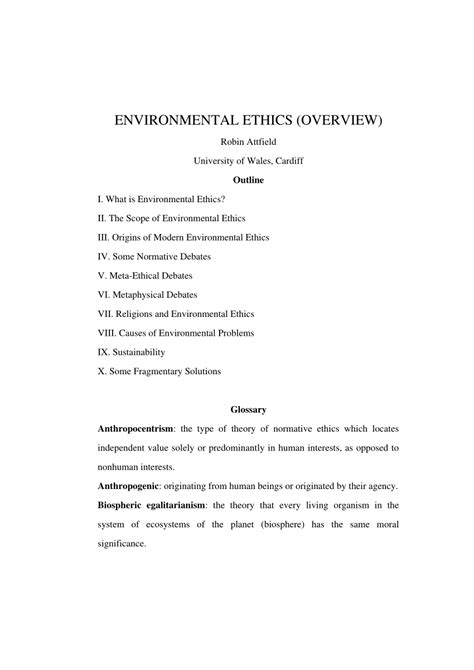 ENVIRONMENTAL ETHICS (OVERVIEW)

Robin Attfield

University of Wales, Cardiff

Outline

I. What is Environmental Ethics?

II. The Scope of Environmental Ethics

III. Origins of Modern Environmental Ethics

IV. Some Normative Debates

V. Meta-Ethical Debates

VI. Metaphysical Debates

VII. Religions and Environmental Ethics

VIII. Causes of Environmental Problems

IX. Sustainability

X. Some Fragmentary Solutions

Glossary

Anthropocentrism: the type of theory of normative ethics which locates independent value solely or predominantly in human interests, as opposed to nonhuman interests.

Anthropogenic: originating from human beings or originated by their agency.

Biospheric egalitarianism: the theory that every living organism in the system of ecosystems of the planet (biosphere) has the same moral significance.